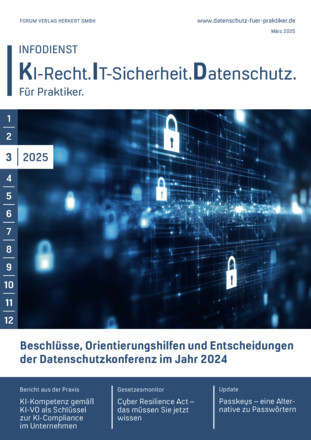 FORUM VERLAG HERKERT GMBH

www.datenschutz-fuer-praktiker.de

März 2025

INFODIENST

KI-Recht.IT-Sicherheit.Datenschutz.

Für Praktiker.

1
2
3 | 2025
4
5
6
7
8
9
10
11
12

Beschlüsse, Orientierungshilfen und Entscheidungen der Datenschutzkonferenz im Jahr 2024

Bericht aus der Praxis

KI-Kompetenz gemäß KI-VO als Schlüssel zur KI-Compliance im Unternehmen

Gesetzesmonitor

Cyber Resilience Act – das müssen Sie jetzt wissen

Update

Passkeys – eine Alternative zu Passwörtern